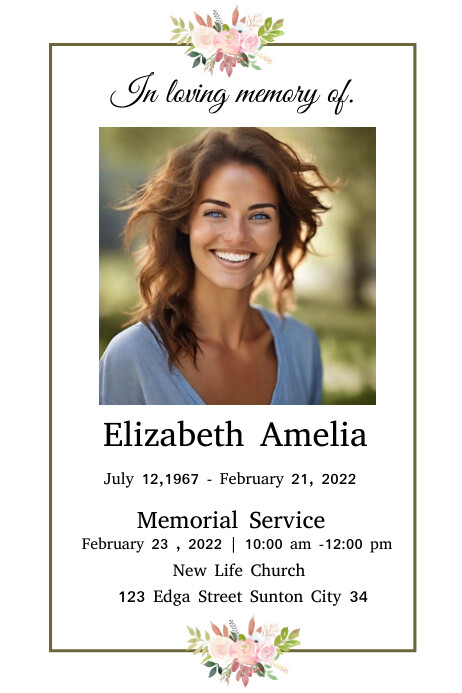 In loving memory of.

Elizabeth Amelia

July 12,1967 - February 21, 2022

Memorial Service
February 23 , 2022 | 10:00 am -12:00 pm
New Life Church
123 Edga Street Sunton City 34